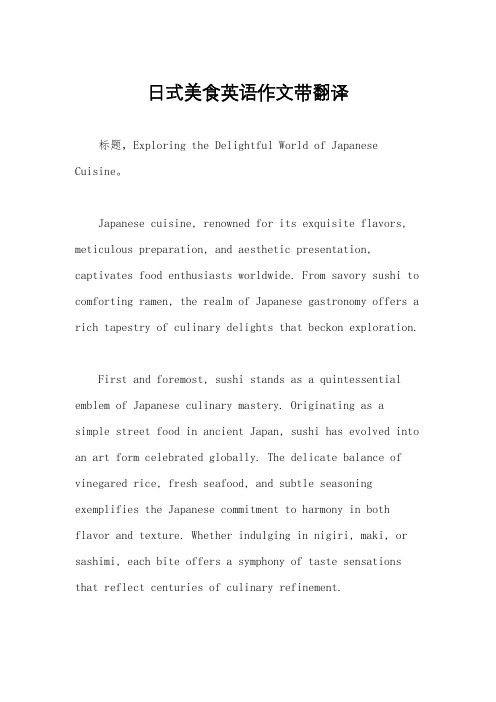 日式美食英语作文带翻译

标题，Exploring the Delightful World of Japanese Cuisine。

Japanese cuisine, renowned for its exquisite flavors, meticulous preparation, and aesthetic presentation, captivates food enthusiasts worldwide. From savory sushi to comforting ramen, the realm of Japanese gastronomy offers a rich tapestry of culinary delights that beckon exploration.

First and foremost, sushi stands as a quintessential emblem of Japanese culinary mastery. Originating as a simple street food in ancient Japan, sushi has evolved into an art form celebrated globally. The delicate balance of vinegared rice, fresh seafood, and subtle seasoning exemplifies the Japanese commitment to harmony in both flavor and texture. Whether indulging in nigiri, maki, or sashimi, each bite offers a symphony of taste sensations that reflect centuries of culinary refinement.